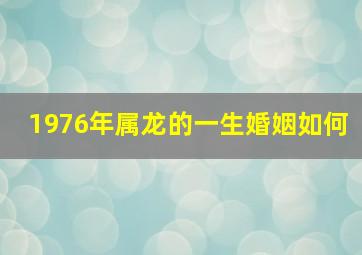 1976年属龙的一生婚姻如何